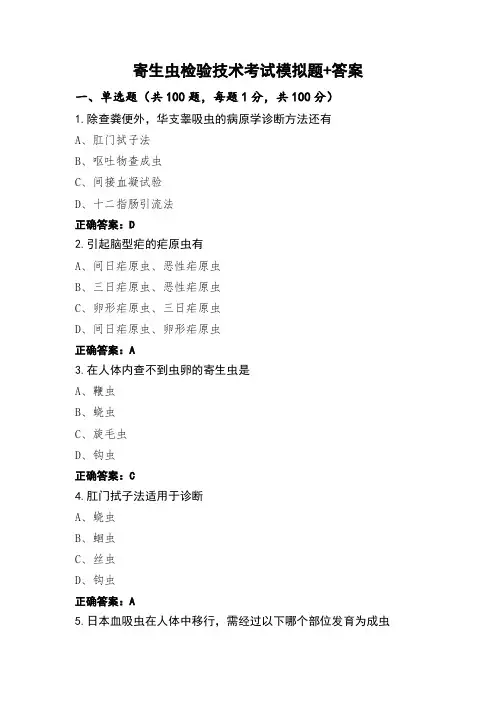 寄生虫检验技术考试模拟题+答案

一、单选题（共 100 题，每题 1 分，共 100 分）

1. 除查粪便外，华支睾吸虫的病原学诊断方法还有

A、肛门拭子法

B、呕吐物查成虫

C、间接血凝试验

D、十二指肠引流法

正确答案：D

2. 引起脑型疟的疟原虫有

A、间日疟原虫、恶性疟原虫

B、三日疟原虫、恶性疟原虫

C、卵形疟原虫、三日疟原虫

D、间日疟原虫、卵形疟原虫

正确答案：A

3. 在人体内查不到虫卵的寄生虫是

A、鞭虫

B、蛲虫

C、旋毛虫

D、钩虫

正确答案：C

4. 肛门拭子法适用于诊断

A、蛲虫

B、蛔虫

C、丝虫

D、钩虫

正确答案：A

5. 日本血吸虫在人体中移行，需经过以下哪个部位发育为成虫